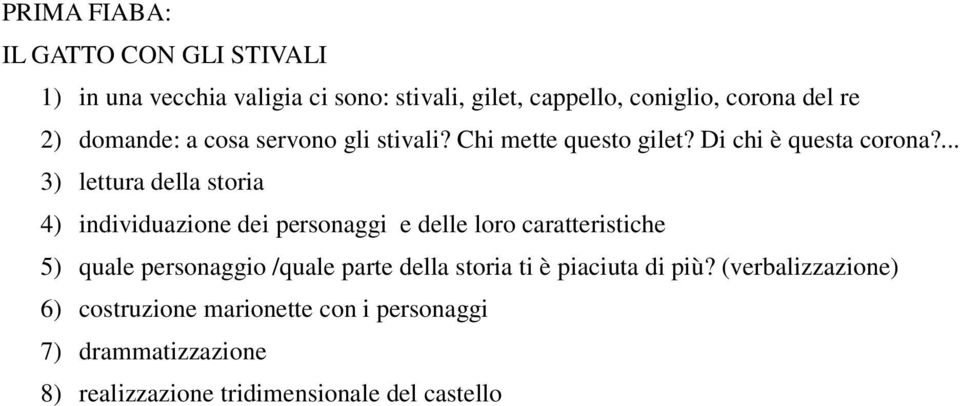 PRIMA FIABA:

IL GATTO CON GLI STIVALI

1) in una vecchia valigia ci sono: stivali, gilet, cappello, coniglio, corona del re

2) domande: a cosa servono gli stivali? Chi mette questo gilet? Di chi è questa corona?...

3) lettura della storia

4) individuazione dei personaggi e delle loro caratteristiche

5) quale personaggio /quale parte della storia ti è piaciuta di più? (verbalizzazione)

6) costruzione marionette con i personaggi

7) drammatizzazione

8) realizzazione tridimensionale del castello